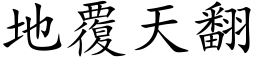 地覆天翻